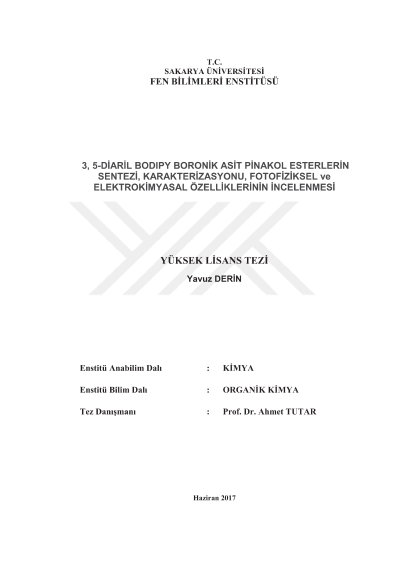 T.C.
SAKARYA ÜNİVERSİTESİ
FEN BİLİMLERİ ENSTİTÜSÜ

3, 5-DİARİL BODIPY BORONİK ASİT PİNAKOL ESTERLERİN SENTEZİ, KARAKTERİZASYONU, FOTOFİZİKSEL ve ELEKTROKİMYASAL ÖZELLİKLERİNİN İNCELENMESİ

YÜKSEK LİSANS TEZİ
Yavuz DERİN

Enstitü Anabilim Dalı : KİMYA

Enstitü Bilim Dalı : ORGANİK KİMYA

Tez Danışmanı : Prof. Dr. Ahmet TUTAR

Haziran 2017